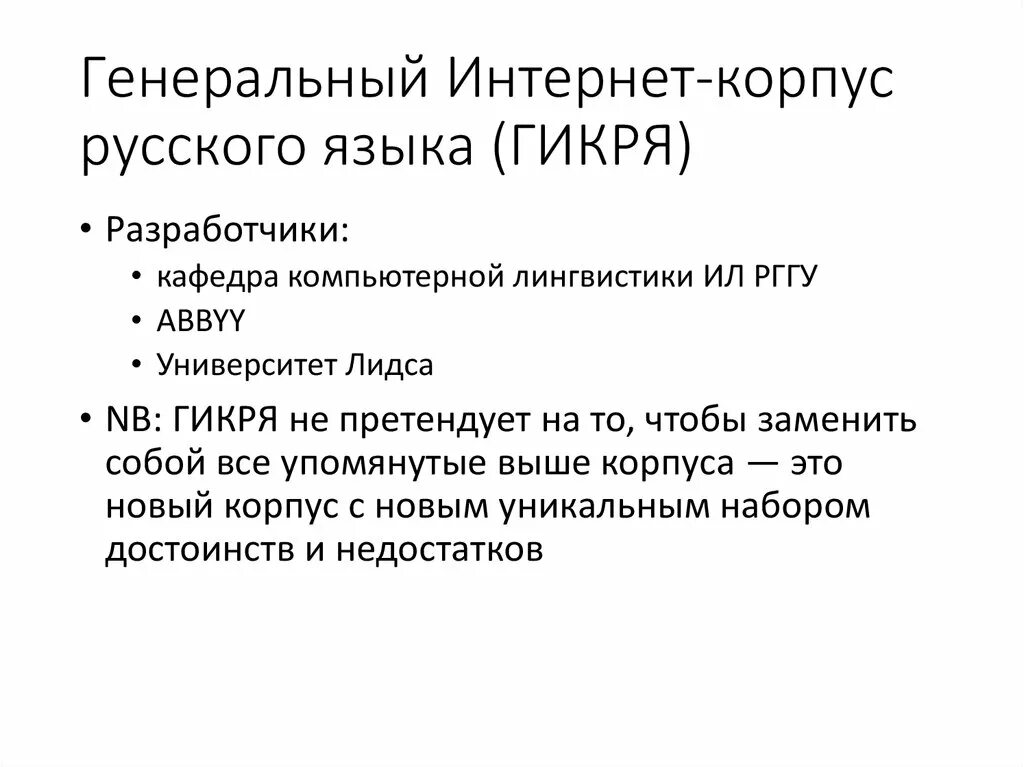 Генеральный Интернет-корпус русского языка (ГИКРЯ)

• Разработчики:
 • кафедра компьютерной лингвистики ИЛ РГГУ
 • ABBYY
 • Университет Лидса
• NB: ГИКРЯ не претендует на то, чтобы заменить собой все упомянутые выше корпуса — это новый корпус с новым уникальным набором достоинств и недостатков